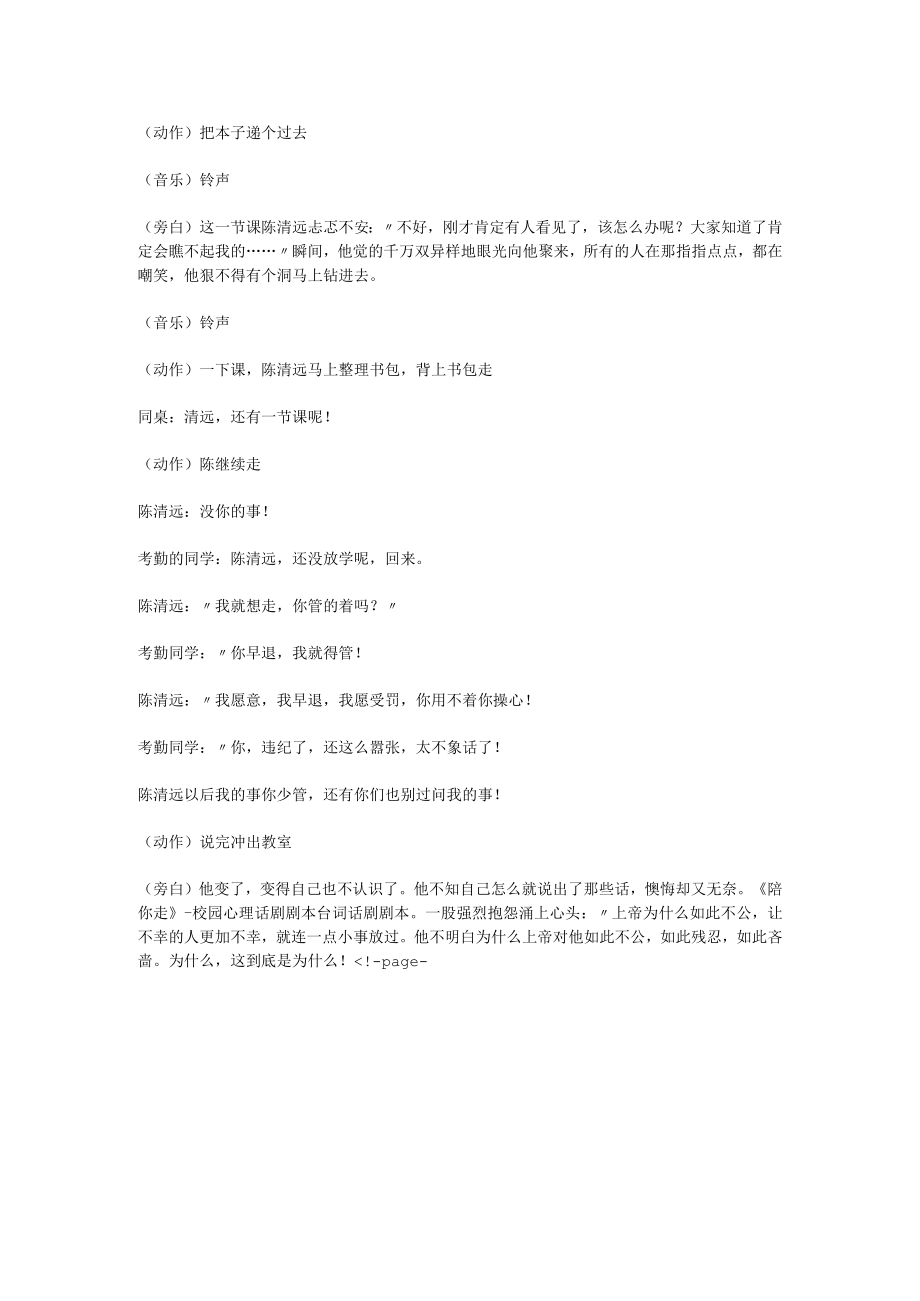 （动作）把本子递个过去

（音乐）铃声

（旁白）这一节课陈清远忐忑不安：〃不好，刚才肯定有人看见了，该怎么办呢？大家知道了肯定会瞧不起我的……〃瞬间，他觉的千万双异样地眼光向他聚来，所有的人在那指指点点，都在嘲笑，他狠不得有个洞马上钻进去。

（音乐）铃声

（动作）一下课，陈清远马上整理书包，背上书包走

同桌：清远，还有一节课呢！

（动作）陈继续走

陈清远：没你的事！

考勤的同学：陈清远，还没放学呢，回来。

陈清远：〃我就想走，你管的着吗？〃

考勤同学：〃你早退，我就得管！

陈清远：〃我愿意，我早退，我愿受罚，你用不着你操心！

考勤同学：〃你，违纪了，还这么嚣张，太不象话了！

陈清远以后我的事你少管，还有你们也别过问我的事！

（动作）说完冲出教室

（旁白）他变了，变得自己也不认识了。他不知自己怎么就说出了那些话，懊悔却又无奈。《陪你走》-校园心理话剧剧本台词话剧剧本。一股强烈抱怨涌上心头：〃上帝为什么如此不公，让不幸的人更加不幸，就连一点小事放过。他不明白为什么上帝对他如此不公，如此残忍，如此吝啬。为什么，这到底是为什么！<!-page-